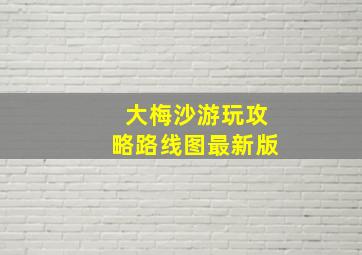 大梅沙游玩攻略路线图最新版